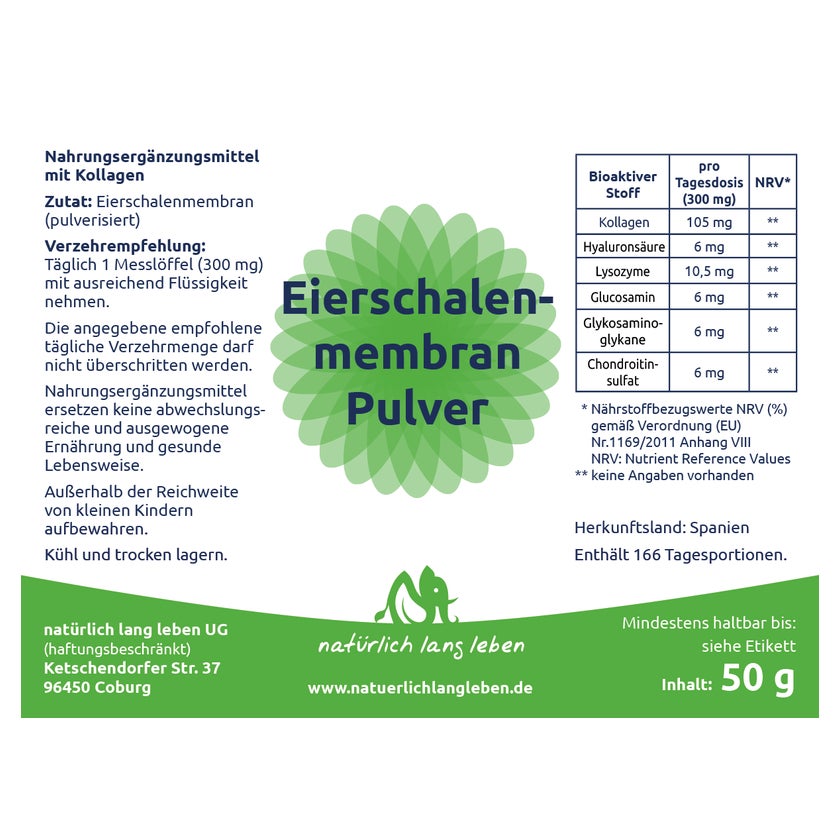 Nahrungsergänzungsmittel mit Kollagen

Zutat: Eierschalenmembran (pulverisiert)

Verzehrempfehlung:
Täglich 1 Messlöffel (300 mg) mit ausreichend Flüssigkeit nehmen.

Die angegebene empfohlene tägliche Verzehrmenge darf nicht überschritten werden.

Nahrungsergänzungsmittel ersetzen keine abwechslungsreiche und ausgewogene Ernährung und gesunde Lebensweise.

Außerhalb der Reichweite von kleinen Kindern aufbewahren.

Kühl und trocken lagern.

Eierschalenmembran Pulver

| Bioaktiver Stoff | pro Tagesdosis (300 mg) | NRV* |
|---|---|---|
| Kollagen | 105 mg | ** |
| Hyaluronsäure | 6 mg | ** |
| Lysozyme | 10,5 mg | ** |
| Glucosamin | 6 mg | ** |
| Glykosaminoglykane | 6 mg | ** |
| Chondroitinsulfat | 6 mg | ** |

* Nährstoffbezugswerte NRV (%) gemäß Verordnung (EU) Nr.1169/2011 Anhang VIII NRV: Nutrient Reference Values
** keine Angaben vorhanden

Herkunftsland: Spanien

Enthält 166 Tagesportionen.

natürlich lang leben UG
(haftungsbeschränkt)
Ketschendorfer Str. 37
96450 Coburg

natürlich lang leben

www.natuerlichlangleben.de

Mindestens haltbar bis:
siehe Etikett

Inhalt: 50 g